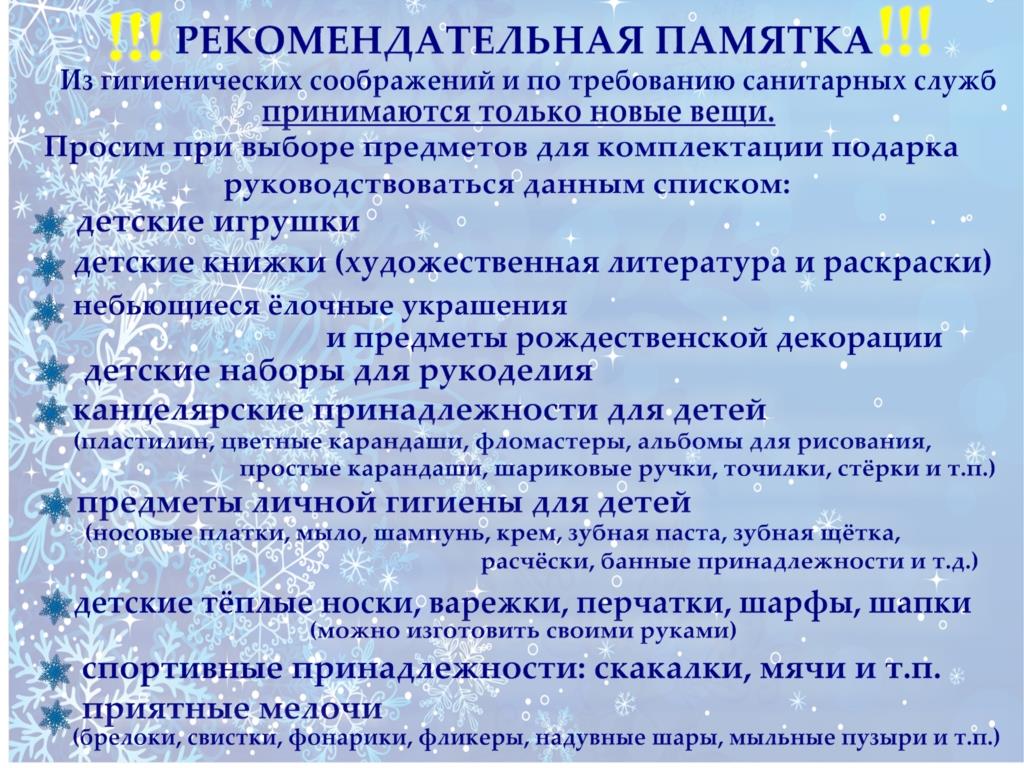 !!! РЕКОМЕНДАТЕЛЬНАЯ ПАМЯТКА !!!
Из гигиенических соображений и по требованию санитарных служб принимаются только новые вещи.
Просим при выборе предметов для комплектации подарка руководствоваться данным списком:

детские игрушки
детские книжки (художественная литература и раскраски)
небьющиеся ёлочные украшения и предметы рождественской декорации
детские наборы для рукоделия
канцелярские принадлежности для детей
(пластилин, цветные карандаши, фломастеры, альбомы для рисования, простые карандаши, шариковые ручки, точилки, стёрки и т.п.)
предметы личной гигиены для детей
(носовые платки, мыло, шампунь, крем, зубная паста, зубная щётка, расчёски, банные принадлежности и т.д.)
детские тёплые носки, варежки, перчатки, шарфы, шапки
(можно изготовить своими руками)
спортивные принадлежности: скакалки, мячи и т.п.
приятные мелочи
(брелоки, свистки, фонарики, фликеры, надувные шары, мыльные пузыри и т.п.)